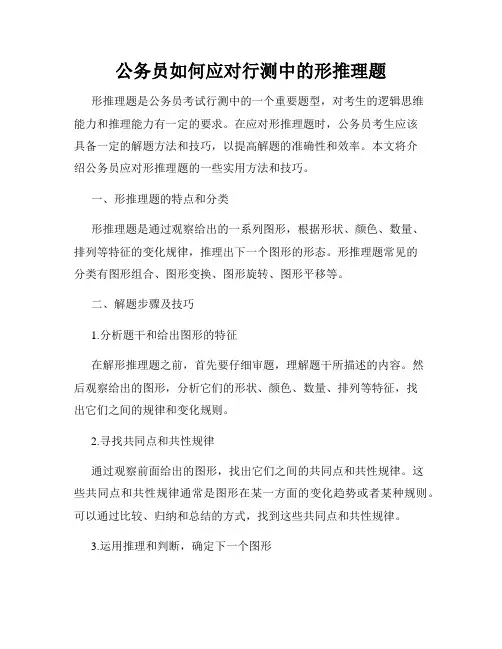 公务员如何应对行测中的形推理题

形推理题是公务员考试行测中的一个重要题型，对考生的逻辑思维能力和推理能力有一定的要求。在应对形推理题时，公务员考生应该具备一定的解题方法和技巧，以提高解题的准确性和效率。本文将介绍公务员应对形推理题的一些实用方法和技巧。

一、形推理题的特点和分类

形推理题是通过观察给出的一系列图形，根据形状、颜色、数量、排列等特征的变化规律，推理出下一个图形的形态。形推理题常见的分类有图形组合、图形变换、图形旋转、图形平移等。

二、解题步骤及技巧

1.分析题干和给出图形的特征

在解形推理题之前，首先要仔细审题，理解题干所描述的内容。然后观察给出的图形，分析它们的形状、颜色、数量、排列等特征，找出它们之间的规律和变化规则。

2.寻找共同点和共性规律

通过观察前面给出的图形，找出它们之间的共同点和共性规律。这些共同点和共性规律通常是图形在某一方面的变化趋势或者某种规则。可以通过比较、归纳和总结的方式，找到这些共同点和共性规律。

3.运用推理和判断，确定下一个图形